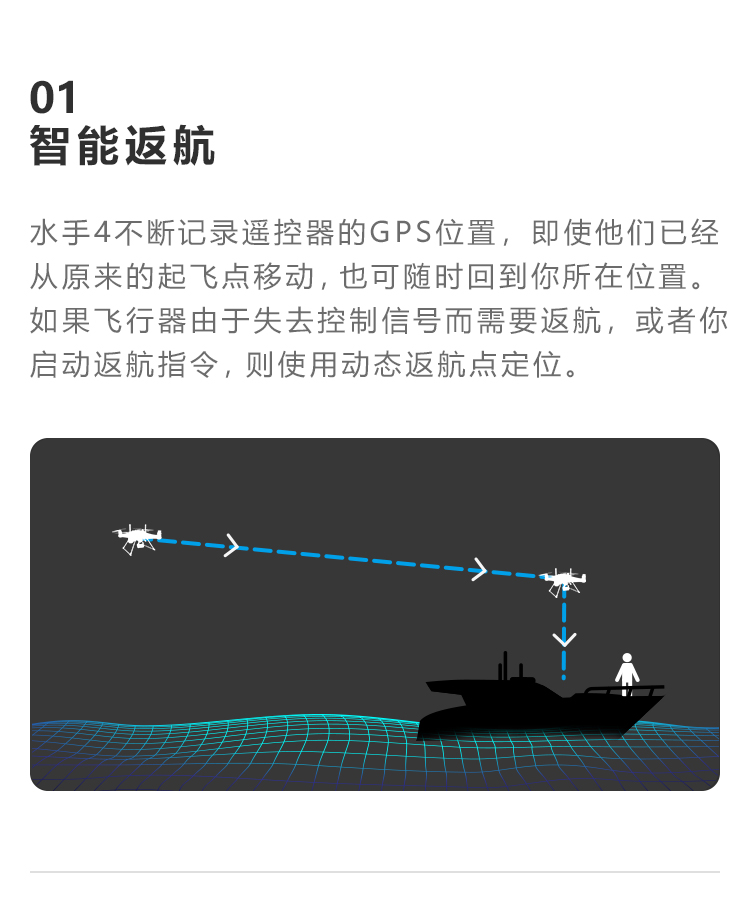 01
智能返航

水手4不断记录遥控器的GPS位置，即使他们已经从原来的起飞点移动，也可随时回到你所在位置。如果飞行器由于失去控制信号而需要返航，或者你启动返航指令，则使用动态返航点定位。